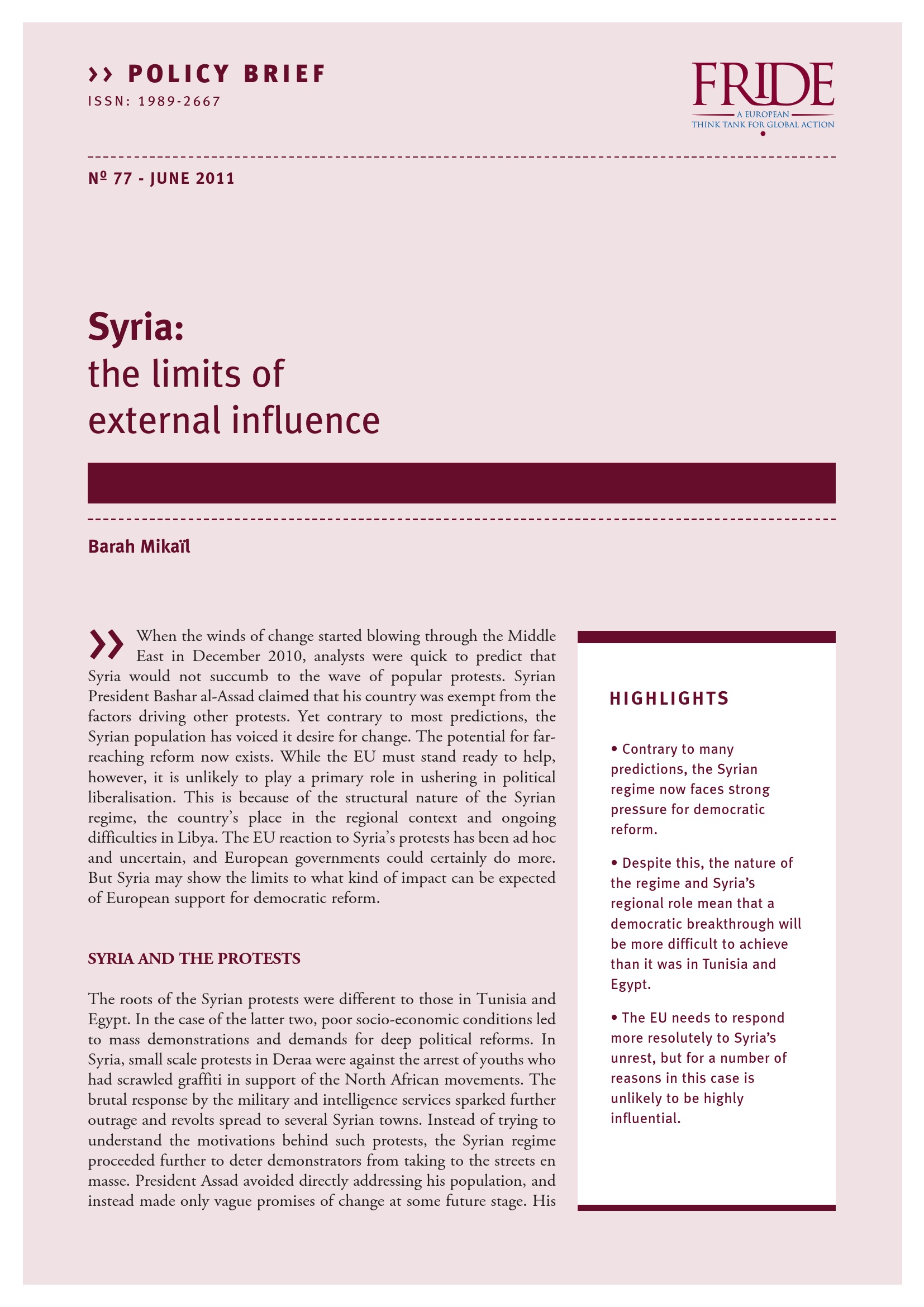 ›› POLICY BRIEF
ISSN: 1989-2667

FRIDE
A EUROPEAN
THINK TANK FOR GLOBAL ACTION

Nº 77 - JUNE 2011

Syria:
the limits of
external influence

Barah Mikaïl

›› When the winds of change started blowing through the Middle East in December 2010, analysts were quick to predict that Syria would not succumb to the wave of popular protests. Syrian President Bashar al-Assad claimed that his country was exempt from the factors driving other protests. Yet contrary to most predictions, the Syrian population has voiced it desire for change. The potential for far-reaching reform now exists. While the EU must stand ready to help, however, it is unlikely to play a primary role in ushering in political liberalisation. This is because of the structural nature of the Syrian regime, the country's place in the regional context and ongoing difficulties in Libya. The EU reaction to Syria's protests has been ad hoc and uncertain, and European governments could certainly do more. But Syria may show the limits to what kind of impact can be expected of European support for democratic reform.

SYRIA AND THE PROTESTS

The roots of the Syrian protests were different to those in Tunisia and Egypt. In the case of the latter two, poor socio-economic conditions led to mass demonstrations and demands for deep political reforms. In Syria, small scale protests in Deraa were against the arrest of youths who had scrawled graffiti in support of the North African movements. The brutal response by the military and intelligence services sparked further outrage and revolts spread to several Syrian towns. Instead of trying to understand the motivations behind such protests, the Syrian regime proceeded further to deter demonstrators from taking to the streets en masse. President Assad avoided directly addressing his population, and instead made only vague promises of change at some future stage. His

HIGHLIGHTS

• Contrary to many predictions, the Syrian regime now faces strong pressure for democratic reform.

• Despite this, the nature of the regime and Syria's regional role mean that a democratic breakthrough will be more difficult to achieve than it was in Tunisia and Egypt.

• The EU needs to respond more resolutely to Syria's unrest, but for a number of reasons in this case is unlikely to be highly influential.